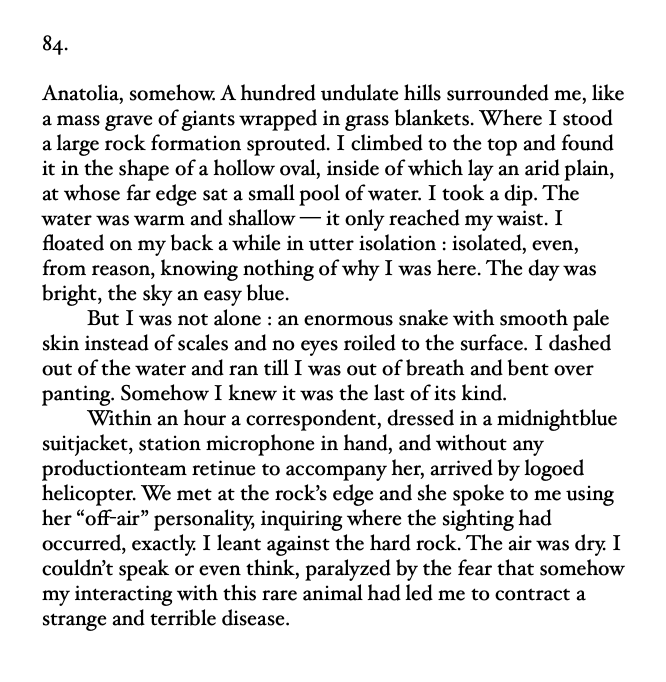 84.

Anatolia, somehow. A hundred undulate hills surrounded me, like a mass grave of giants wrapped in grass blankets. Where I stood a large rock formation sprouted. I climbed to the top and found it in the shape of a hollow oval, inside of which lay an arid plain, at whose far edge sat a small pool of water. I took a dip. The water was warm and shallow — it only reached my waist. I floated on my back a while in utter isolation : isolated, even, from reason, knowing nothing of why I was here. The day was bright, the sky an easy blue.

But I was not alone : an enormous snake with smooth pale skin instead of scales and no eyes roiled to the surface. I dashed out of the water and ran till I was out of breath and bent over panting. Somehow I knew it was the last of its kind.

Within an hour a correspondent, dressed in a midnightblue suitjacket, station microphone in hand, and without any productionteam retinue to accompany her, arrived by logoed helicopter. We met at the rock's edge and she spoke to me using her "off-air" personality, inquiring where the sighting had occurred, exactly. I leant against the hard rock. The air was dry. I couldn't speak or even think, paralyzed by the fear that somehow my interacting with this rare animal had led me to contract a strange and terrible disease.